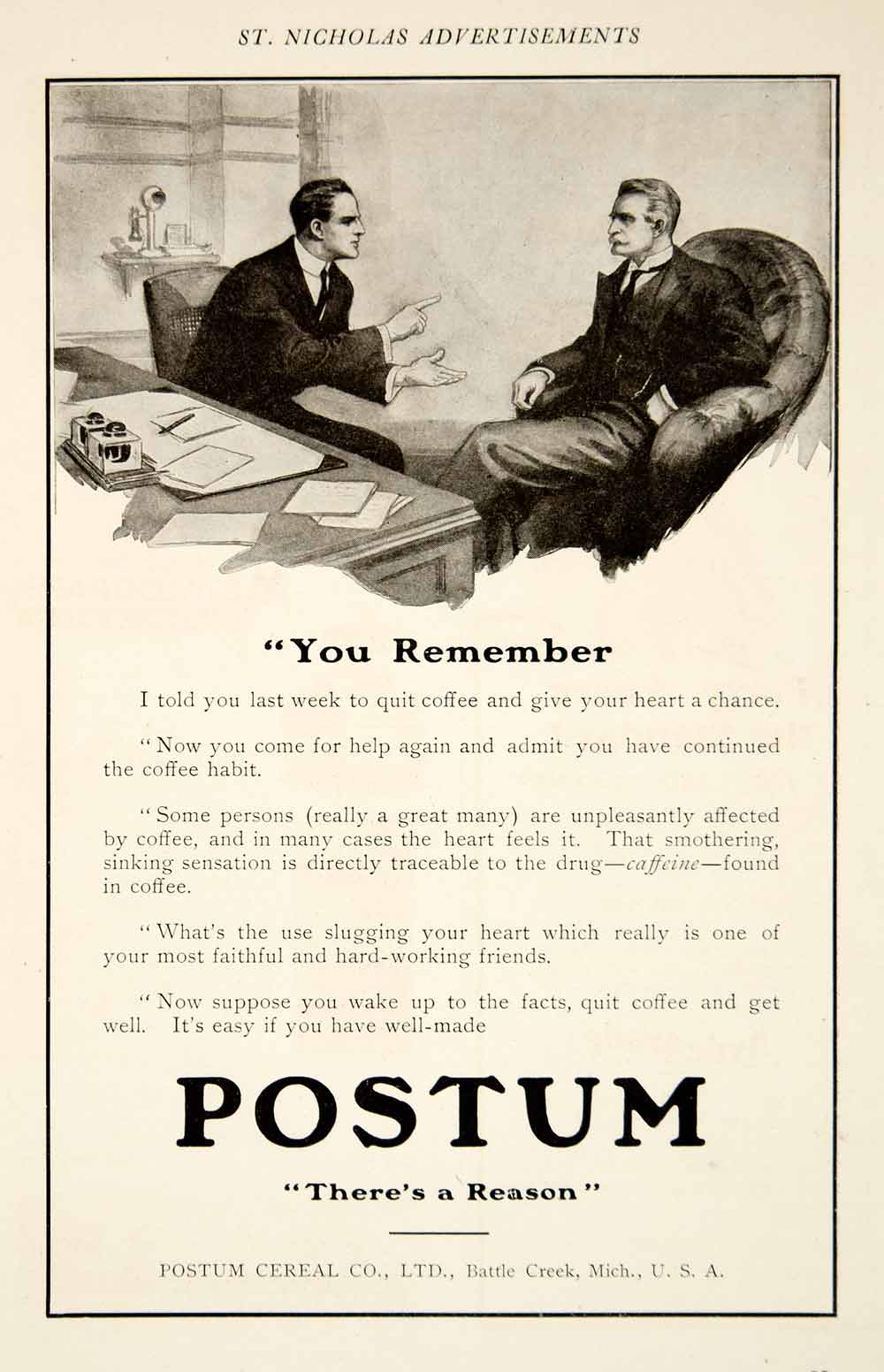 ST. NICHOLAS ADVERTISEMENTS

"You Remember

I told you last week to quit coffee and give your heart a chance.

"Now you come for help again and admit you have continued the coffee habit.

"Some persons (really a great many) are unpleasantly affected by coffee, and in many cases the heart feels it. That smothering, sinking sensation is directly traceable to the drug—caffeine—found in coffee.

"What's the use slugging your heart which really is one of your most faithful and hard-working friends.

"Now suppose you wake up to the facts, quit coffee and get well. It's easy if you have well-made

POSTUM

"There's a Reason"

POSTUM CEREAL CO., LTD., Battle Creek, Mich., U. S. A.